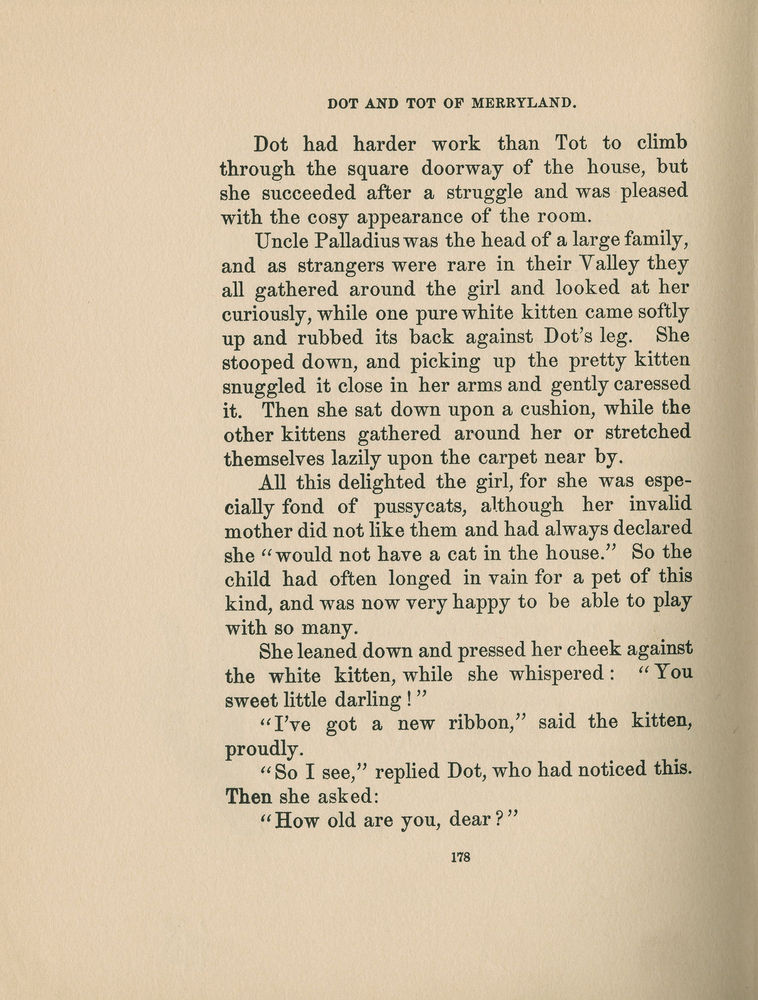 DOT AND TOT OF MERRYLAND.

Dot had harder work than Tot to climb through the square doorway of the house, but she succeeded after a struggle and was pleased with the cosy appearance of the room.

Uncle Palladius was the head of a large family, and as strangers were rare in their Valley they all gathered around the girl and looked at her curiously, while one pure white kitten came softly up and rubbed its back against Dot's leg. She stooped down, and picking up the pretty kitten snuggled it close in her arms and gently caressed it. Then she sat down upon a cushion, while the other kittens gathered around her or stretched themselves lazily upon the carpet near by.

All this delighted the girl, for she was especially fond of pussycats, although her invalid mother did not like them and had always declared she "would not have a cat in the house." So the child had often longed in vain for a pet of this kind, and was now very happy to be able to play with so many.

She leaned down and pressed her cheek against the white kitten, while she whispered: "You sweet little darling!"

"I've got a new ribbon," said the kitten, proudly.

"So I see," replied Dot, who had noticed this. Then she asked:

"How old are you, dear?"

178